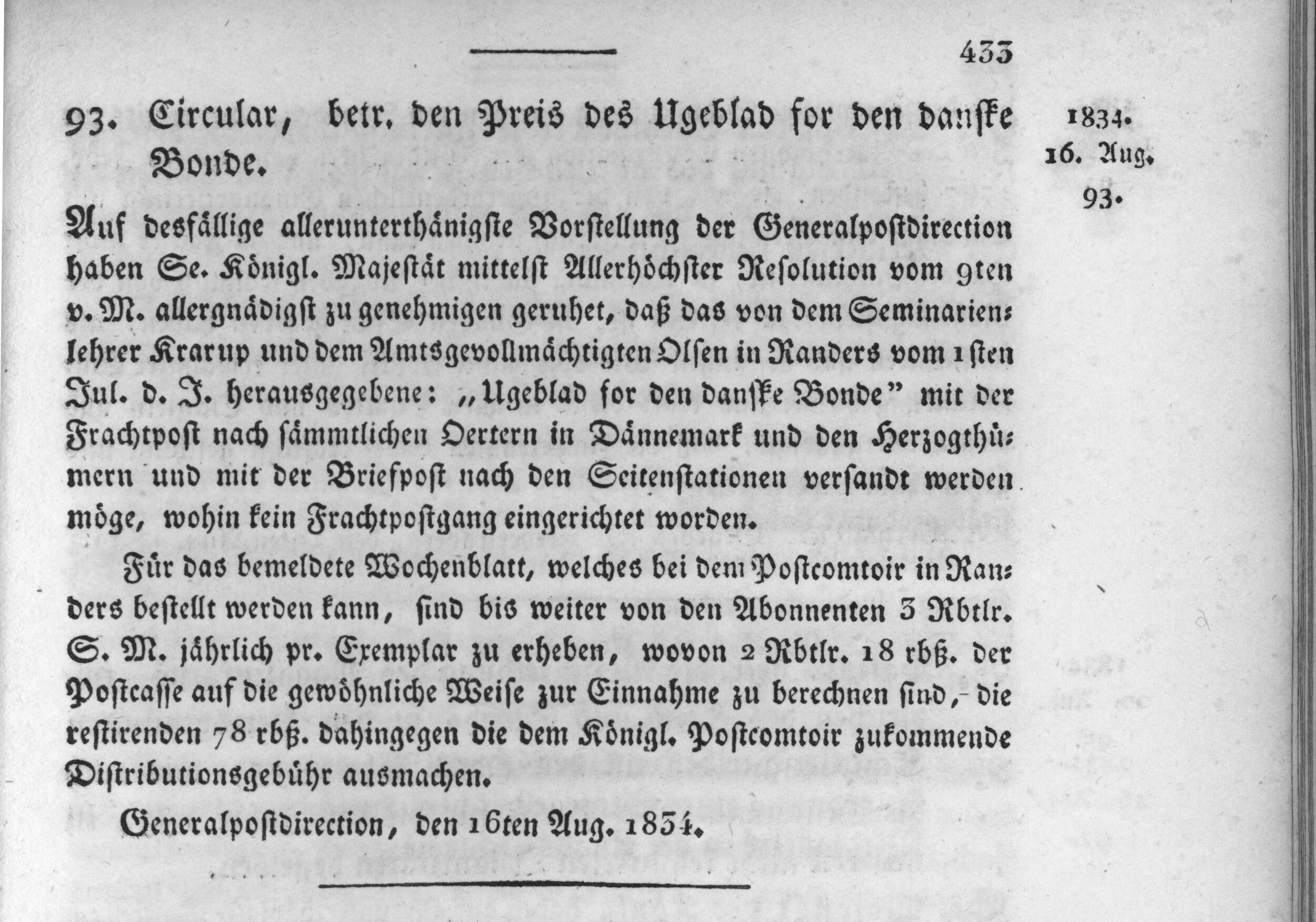 433

93. Circular, betr. den Preis des Ugeblad for den danske Bonde.

1834.
16. Aug.
93.

Auf desfällige allerunterthänigste Vorstellung der Generalpostdirection haben Se. Königl. Majestät mittelst Allerhöchster Resolution vom 9ten v. M. allergnädigst zu genehmigen geruhet, daß das von dem Seminarienlehrer Krarup und dem Amtsgevollmächtigten Olsen in Randers vom 1sten Jul. d. J. herausgegebene: „Ugeblad for den danske Bonde" mit der Frachtpost nach sämmtlichen Oertern in Dännemark und den Herzogthümern und mit der Briefpost nach den Seitenstationen versandt werden möge, wohin kein Frachtpostgang eingerichtet worden.

Für das bemeldete Wochenblatt, welches bei dem Postcomtoir in Randers bestellt werden kann, sind bis weiter von den Abonnenten 3 Rbtlr. S. M. jährlich pr. Exemplar zu erheben, wovon 2 Rbtlr. 18 rbß. der Postcasse auf die gewöhnliche Weise zur Einnahme zu berechnen sind, die restirenden 78 rbß. dahingegen die dem Königl. Postcomtoir zukommende Distributionsgebühr ausmachen.

Generalpostdirection, den 16ten Aug. 1834.